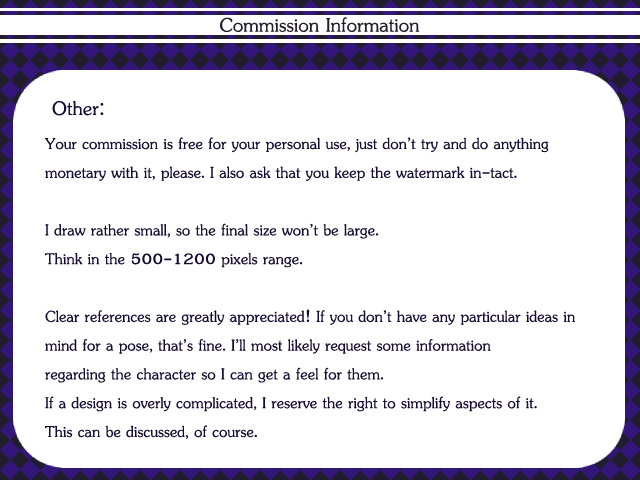 Commission Information

Other:

Your commission is free for your personal use, just don't try and do anything monetary with it, please. I also ask that you keep the watermark in-tact.

I draw rather small, so the final size won't be large.
Think in the 500-1200 pixels range.

Clear references are greatly appreciated! If you don't have any particular ideas in mind for a pose, that's fine. I'll most likely request some information regarding the character so I can get a feel for them.
If a design is overly complicated, I reserve the right to simplify aspects of it.
This can be discussed, of course.